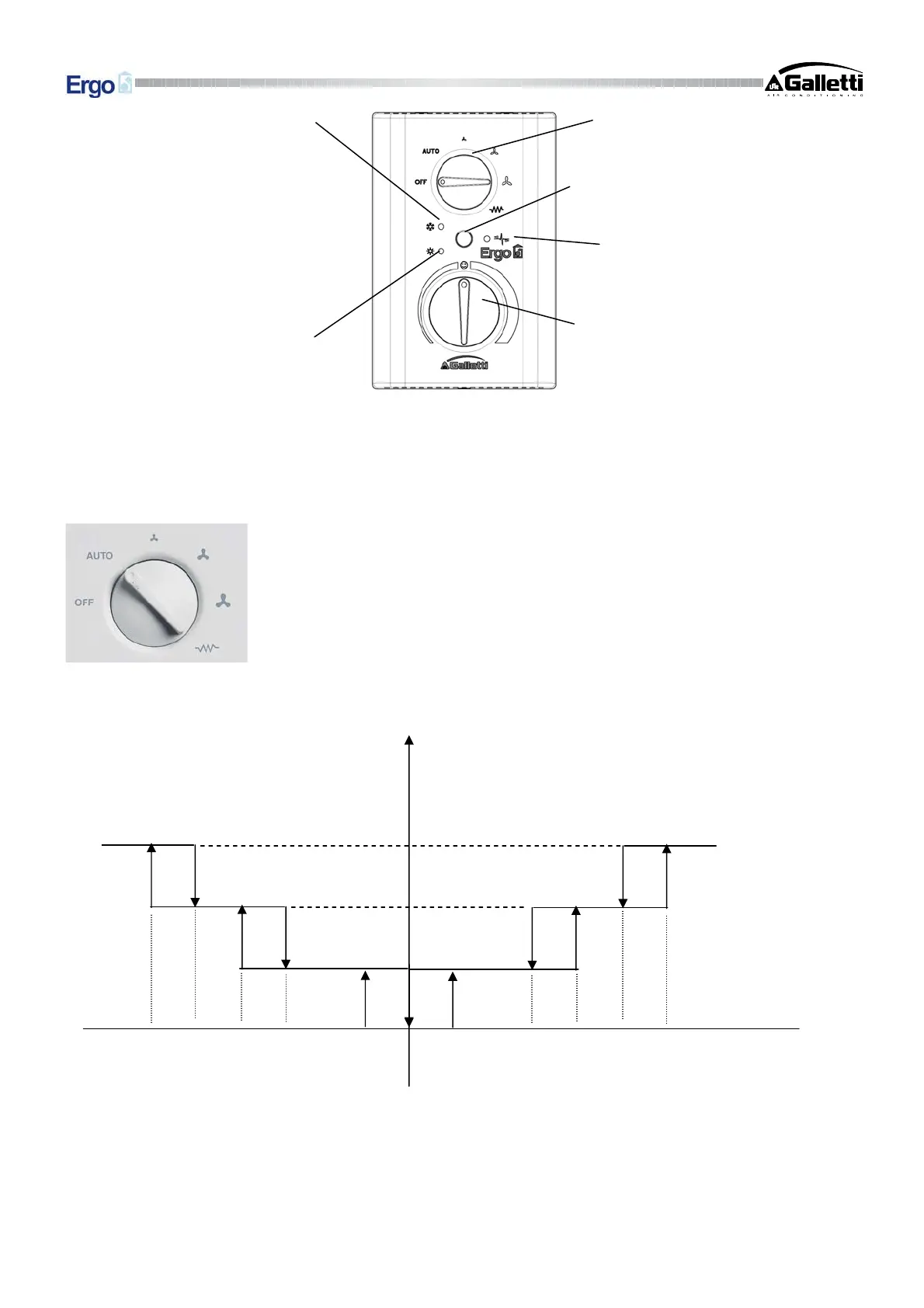 Ergo

Galletti
AIR CONDITIONING

AUTO
OFF
Ergo
Galletti

AUTO
OFF